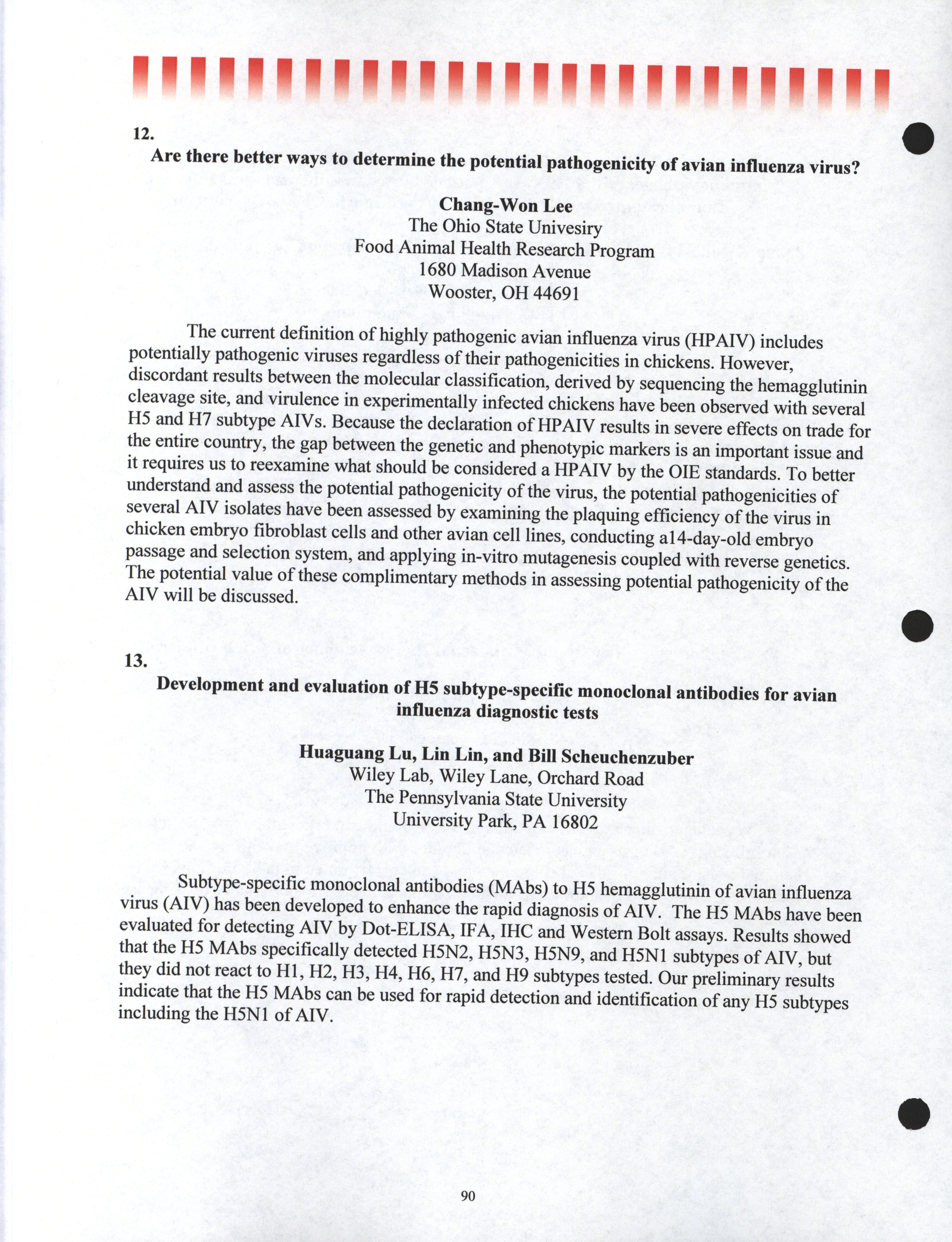 12.

Are there better ways to determine the potential pathogenicity of avian influenza virus?

Chang-Won Lee
The Ohio State Univesiry
Food Animal Health Research Program
1680 Madison Avenue
Wooster, OH 44691

The current definition of highly pathogenic avian influenza virus (HPAIV) includes potentially pathogenic viruses regardless of their pathogenicities in chickens. However, discordant results between the molecular classification, derived by sequencing the hemagglutinin cleavage site, and virulence in experimentally infected chickens have been observed with several H5 and H7 subtype AIVs. Because the declaration of HPAIV results in severe effects on trade for the entire country, the gap between the genetic and phenotypic markers is an important issue and it requires us to reexamine what should be considered a HPAIV by the OIE standards. To better understand and assess the potential pathogenicity of the virus, the potential pathogenicities of several AIV isolates have been assessed by examining the plaquing efficiency of the virus in chicken embryo fibroblast cells and other avian cell lines, conducting a14-day-old embryo passage and selection system, and applying in-vitro mutagenesis coupled with reverse genetics. The potential value of these complimentary methods in assessing potential pathogenicity of the AIV will be discussed.

13.

Development and evaluation of H5 subtype-specific monoclonal antibodies for avian influenza diagnostic tests

Huaguang Lu, Lin Lin, and Bill Scheuchenzuber
Wiley Lab, Wiley Lane, Orchard Road
The Pennsylvania State University
University Park, PA 16802

Subtype-specific monoclonal antibodies (MAbs) to H5 hemagglutinin of avian influenza virus (AIV) has been developed to enhance the rapid diagnosis of AIV. The H5 MAbs have been evaluated for detecting AIV by Dot-ELISA, IFA, IHC and Western Bolt assays. Results showed that the H5 MAbs specifically detected H5N2, H5N3, H5N9, and H5N1 subtypes of AIV, but they did not react to H1, H2, H3, H4, H6, H7, and H9 subtypes tested. Our preliminary results indicate that the H5 MAbs can be used for rapid detection and identification of any H5 subtypes including the H5N1 of AIV.

90